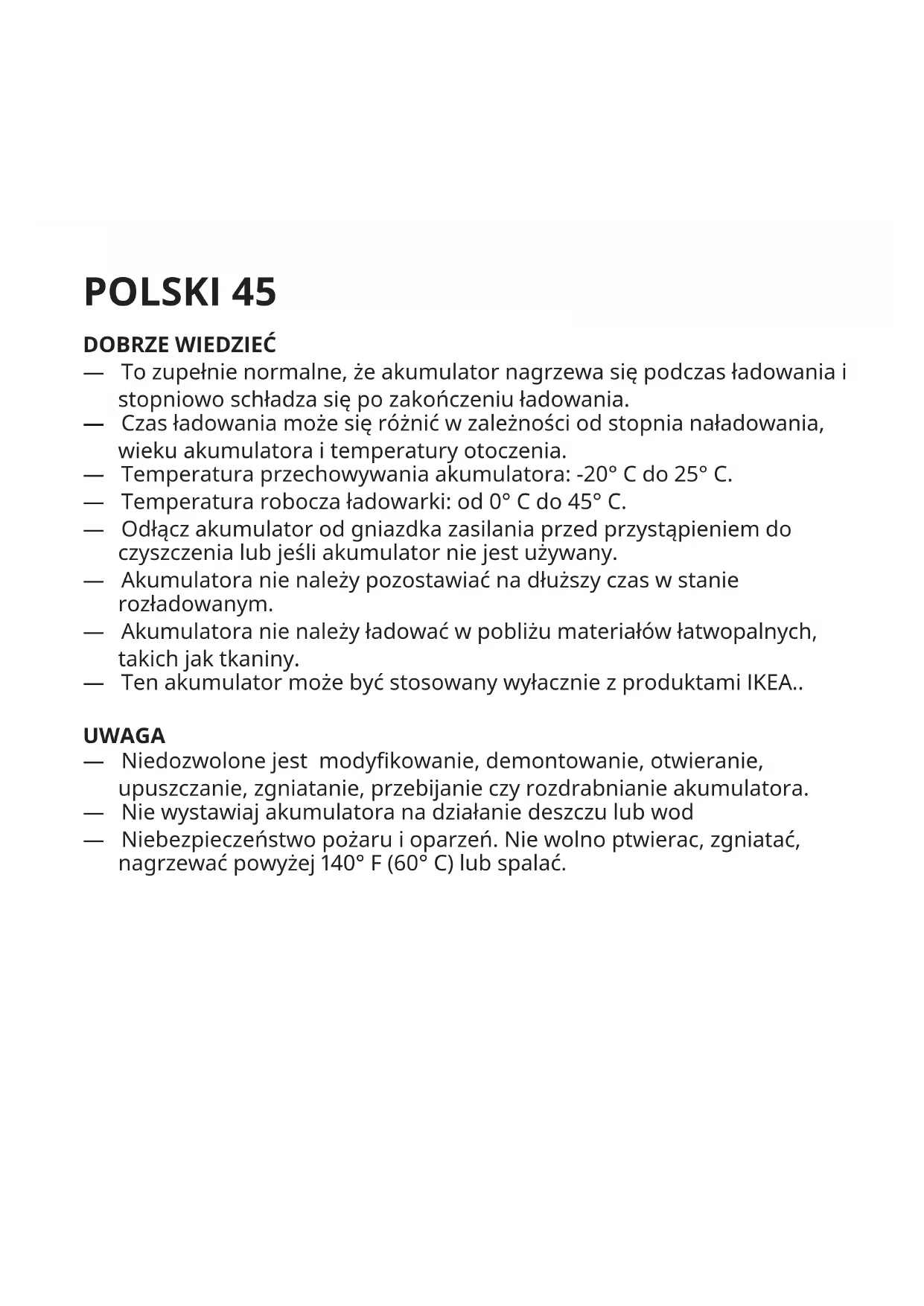 POLSKI 45

DOBRZE WIEDZIEĆ
— To zupełnie normalne, że akumulator nagrzewa się podczas ładowania i stopniowo schładza się po zakończeniu ładowania.
— Czas ładowania może się różnić w zależności od stopnia naładowania, wieku akumulatora i temperatury otoczenia.
— Temperatura przechowywania akumulatora: -20° C do 25° C.
— Temperatura robocza ładowarki: od 0° C do 45° C.
— Odłącz akumulator od gniazdka zasilania przed przystąpieniem do czyszczenia lub jeśli akumulator nie jest używany.
— Akumulatora nie należy pozostawiać na dłuższy czas w stanie rozładowanym.
— Akumulatora nie należy ładować w pobliżu materiałów łatwopalnych, takich jak tkaniny.
— Ten akumulator może być stosowany wyłacznie z produktami IKEA..

UWAGA
— Niedozwolone jest  modyfikowanie, demontowanie, otwieranie, upuszczanie, zgniatanie, przebijanie czy rozdrabnianie akumulatora.
— Nie wystawiaj akumulatora na działanie deszczu lub wod
— Niebezpieczeństwo pożaru i oparzeń. Nie wolno ptwierac, zgniatać, nagrzewać powyżej 140° F (60° C) lub spalać.